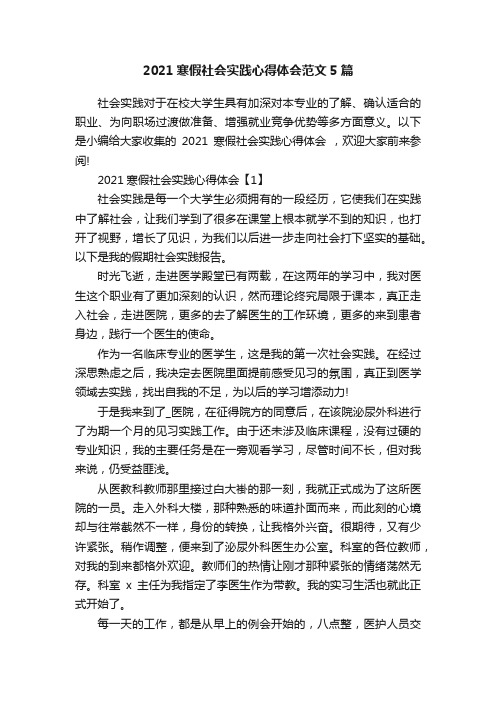 2021 寒假社会实践心得体会范文 5 篇

社会实践对于在校大学生具有加深对本专业的了解、确认适合的职业、为向职场过渡做准备、增强就业竞争优势等多方面意义。以下是小编给大家收集的 2021 寒假社会实践心得体会 ，欢迎大家前来参阅!

2021 寒假社会实践心得体会【1】

社会实践是每一个大学生必须拥有的一段经历，它使我们在实践中了解社会，让我们学到了很多在课堂上根本就学不到的知识，也打开了视野，增长了见识，为我们以后进一步走向社会打下坚实的基础。以下是我的假期社会实践报告。

时光飞逝，走进医学殿堂已有两载，在这两年的学习中，我对医生这个职业有了更加深刻的认识，然而理论终究局限于课本，真正走入社会，走进医院，更多的去了解医生的工作环境，更多的来到患者身边，践行一个医生的使命。

作为一名临床专业的医学生，这是我的第一次社会实践。在经过深思熟虑之后，我决定去医院里面提前感受见习的氛围，真正到医学领域去实践，找出自我的不足，为以后的学习增添动力!

于是我来到了_医院，在征得院方的同意后，在该院泌尿外科进行了为期一个月的见习实践工作。由于还未涉及临床课程，没有过硬的专业知识，我的主要任务是在一旁观看学习，尽管时间不长，但对我来说，仍受益匪浅。

从医教科教师那里接过白大褂的那一刻，我就正式成为了这所医院的一员。走入外科大楼，那种熟悉的味道扑面而来，而此刻的心境却与往常截然不一样，身份的转换，让我格外兴奋。很期待，又有少许紧张。稍作调整，便来到了泌尿外科医生办公室。科室的各位教师，对我的到来都格外欢迎。教师们的热情让刚才那种紧张的情绪荡然无存。科室 x 主任为我指定了李医生作为带教。我的实习生活也就此正式开始了。

每一天的工作，都是从早上的例会开始的，八点整，医护人员交